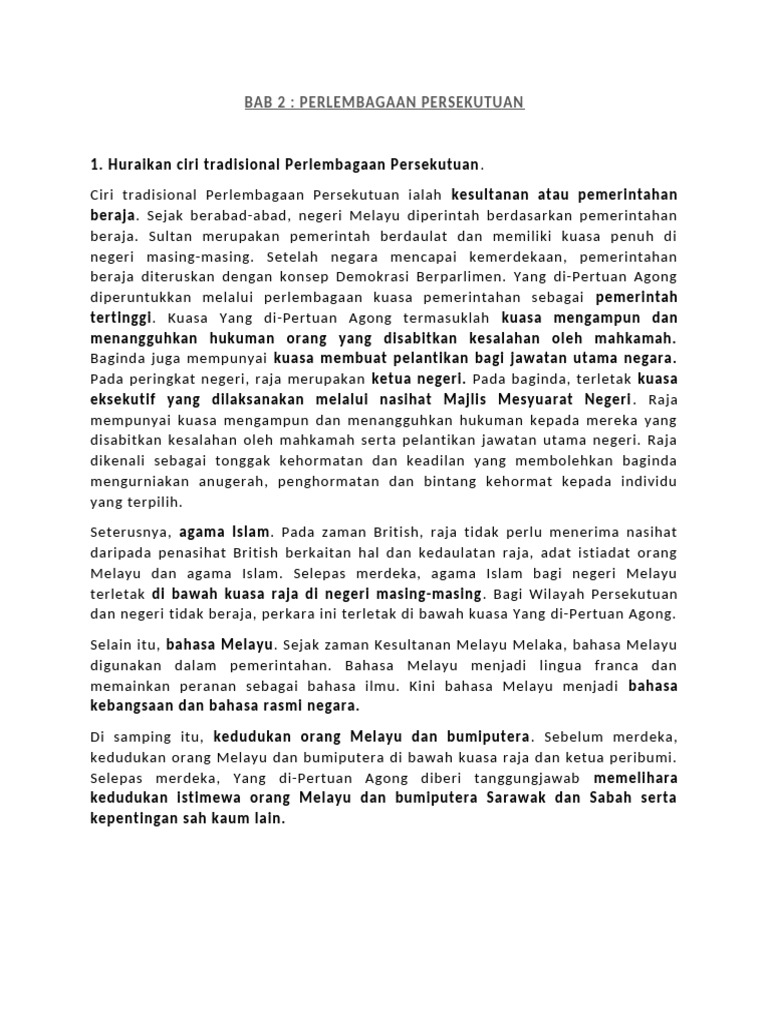 BAB 2 : PERLEMBAGAAN PERSEKUTUAN

1. Huraikan ciri tradisional Perlembagaan Persekutuan.

Ciri tradisional Perlembagaan Persekutuan ialah kesultanan atau pemerintahan beraja. Sejak berabad-abad, negeri Melayu diperintah berdasarkan pemerintahan beraja. Sultan merupakan pemerintah berdaulat dan memiliki kuasa penuh di negeri masing-masing. Setelah negara mencapai kemerdekaan, pemerintahan beraja diteruskan dengan konsep Demokrasi Berparlimen. Yang di-Pertuan Agong diperuntukkan melalui perlembagaan kuasa pemerintahan sebagai pemerintah tertinggi. Kuasa Yang di-Pertuan Agong termasuklah kuasa mengampun dan menangguhkan hukuman orang yang disabitkan kesalahan oleh mahkamah. Baginda juga mempunyai kuasa membuat pelantikan bagi jawatan utama negara. Pada peringkat negeri, raja merupakan ketua negeri. Pada baginda, terletak kuasa eksekutif yang dilaksanakan melalui nasihat Majlis Mesyuarat Negeri. Raja mempunyai kuasa mengampun dan menangguhkan hukuman kepada mereka yang disabitkan kesalahan oleh mahkamah serta pelantikan jawatan utama negeri. Raja dikenali sebagai tonggak kehormatan dan keadilan yang membolehkan baginda mengurniakan anugerah, penghormatan dan bintang kehormat kepada individu yang terpilih.

Seterusnya, agama Islam. Pada zaman British, raja tidak perlu menerima nasihat daripada penasihat British berkaitan hal dan kedaulatan raja, adat istiadat orang Melayu dan agama Islam. Selepas merdeka, agama Islam bagi negeri Melayu terletak di bawah kuasa raja di negeri masing-masing. Bagi Wilayah Persekutuan dan negeri tidak beraja, perkara ini terletak di bawah kuasa Yang di-Pertuan Agong.

Selain itu, bahasa Melayu. Sejak zaman Kesultanan Melayu Melaka, bahasa Melayu digunakan dalam pemerintahan. Bahasa Melayu menjadi lingua franca dan memainkan peranan sebagai bahasa ilmu. Kini bahasa Melayu menjadi bahasa kebangsaan dan bahasa rasmi negara.

Di samping itu, kedudukan orang Melayu dan bumiputera. Sebelum merdeka, kedudukan orang Melayu dan bumiputera di bawah kuasa raja dan ketua peribumi. Selepas merdeka, Yang di-Pertuan Agong diberi tanggungjawab memelihara kedudukan istimewa orang Melayu dan bumiputera Sarawak dan Sabah serta kepentingan sah kaum lain.